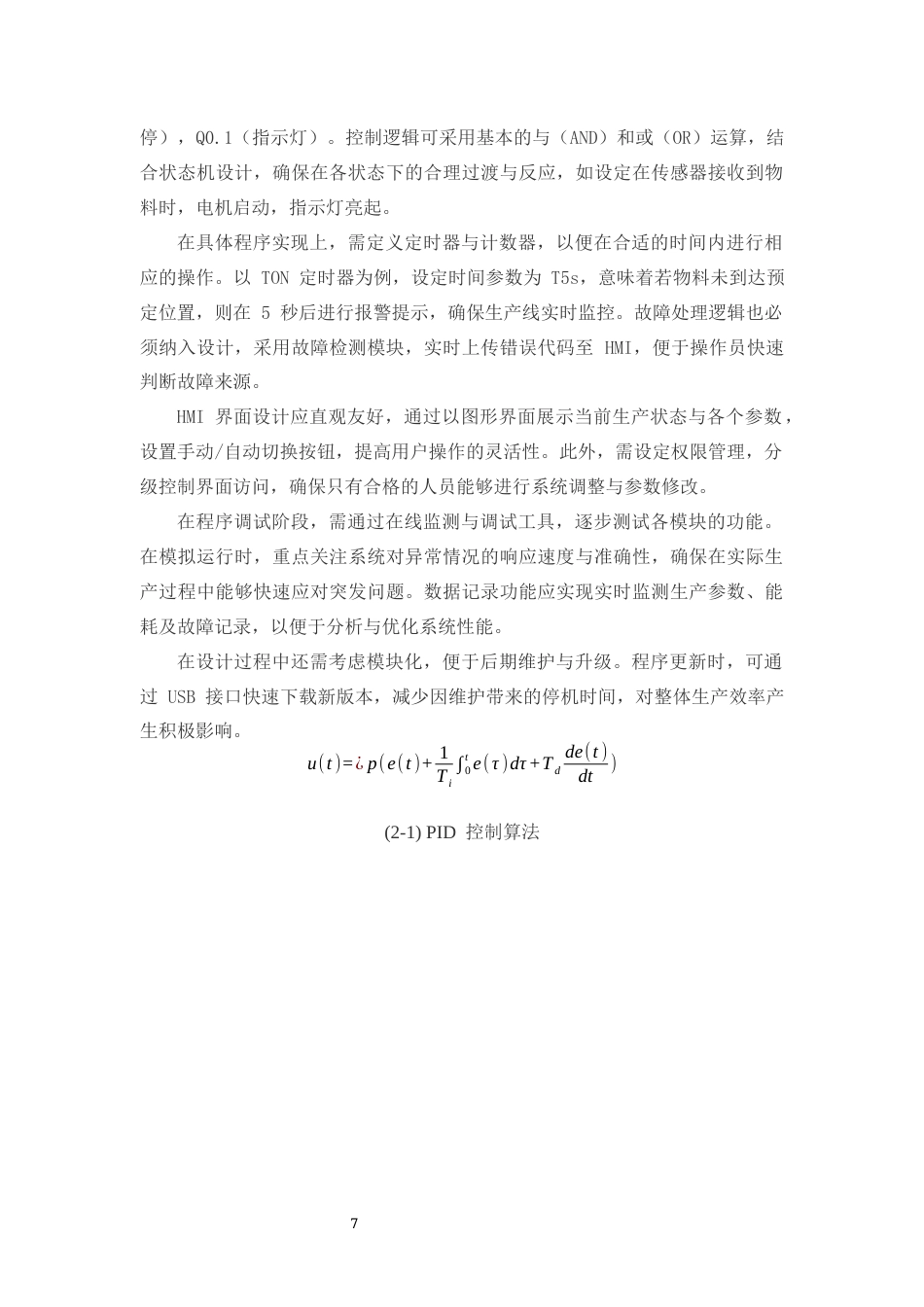 停），Q0.1（指示灯）。控制逻辑可采用基本的与（AND）和或（OR）运算，结合状态机设计，确保在各状态下的合理过渡与反应，如设定在传感器接收到物料时，电机启动，指示灯亮起。

在具体程序实现上，需定义定时器与计数器，以便在合适的时间内进行相应的操作。以 TON 定时器为例，设定时间参数为 T5s，意味着若物料未到达预定位置，则在 5 秒后进行报警提示，确保生产线实时监控。故障处理逻辑也必须纳入设计，采用故障检测模块，实时上传错误代码至 HMI，便于操作员快速判断故障来源。

HMI 界面设计应直观友好，通过以图形界面展示当前生产状态与各个参数，设置手动/自动切换按钮，提高用户操作的灵活性。此外，需设定权限管理，分级控制界面访问，确保只有合格的人员能够进行系统调整与参数修改。

在程序调试阶段，需通过在线监测与调试工具，逐步测试各模块的功能。在模拟运行时，重点关注系统对异常情况的响应速度与准确性，确保在实际生产过程中能够快速应对突发问题。数据记录功能应实现实时监测生产参数、能耗及故障记录，以便于分析与优化系统性能。

在设计过程中还需考虑模块化，便于后期维护与升级。程序更新时，可通过 USB 接口快速下载新版本，减少因维护带来的停机时间，对整体生产效率产生积极影响。

$u(t)=¿p(e(t)+\frac{1}{T_i}\int_0^t e(\tau)d\tau+T_d\frac{de(t)}{dt})$

(2-1) PID 控制算法

7